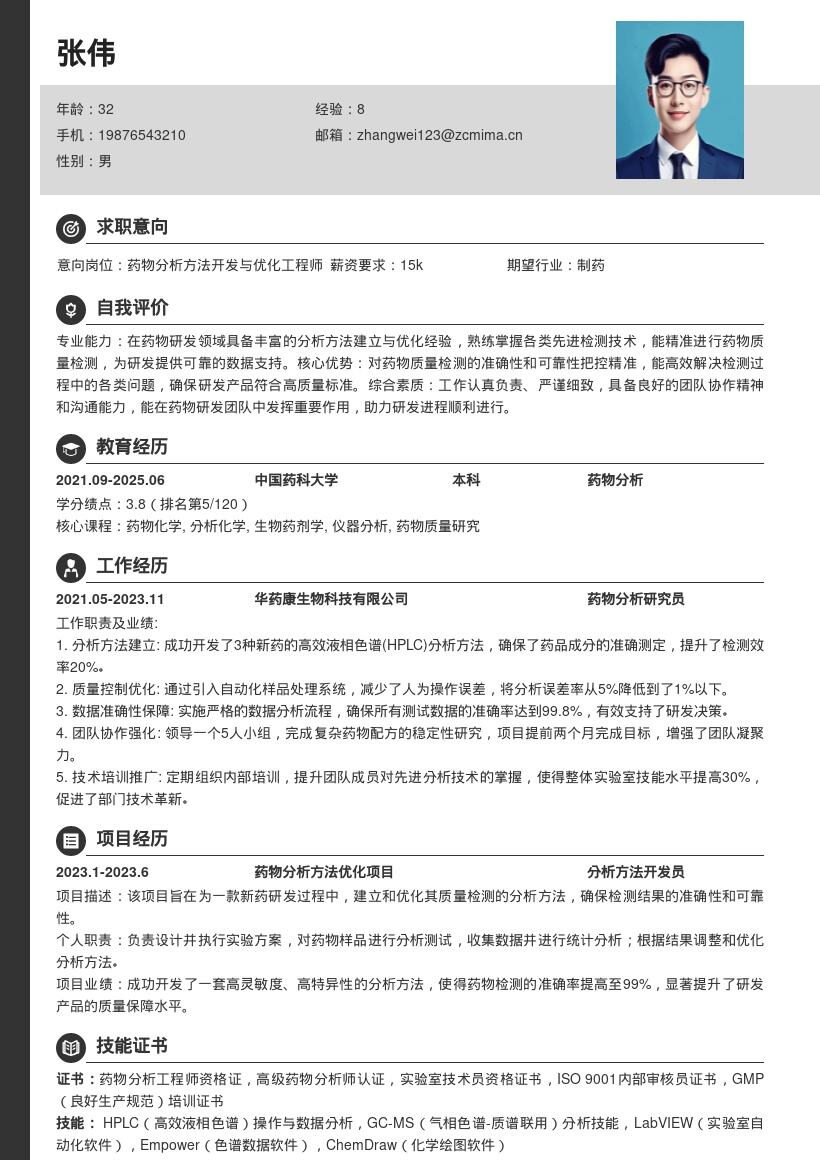 张伟

年龄：32
经验：8
手机：19876543210
邮箱：zhangwei123@zcmima.cn
性别：男

求职意向

意向岗位：药物分析方法开发与优化工程师 薪资要求：15k 期望行业：制药

自我评价

专业能力：在药物研发领域具备丰富的分析方法建立与优化经验，熟练掌握各类先进检测技术，能精准进行药物质量检测，为研发提供可靠的数据支持。核心优势：对药物质量检测的准确性和可靠性把控精准，能高效解决检测过程中的各类问题，确保研发产品符合高质量标准。综合素质：工作认真负责、严谨细致，具备良好的团队协作精神和沟通能力，能在药物研发团队中发挥重要作用，助力研发进程顺利进行。

教育经历

2021.09-2025.06 中国药科大学 本科 药物分析

学分绩点：3.8（排名第5/120）
核心课程：药物化学, 分析化学, 生物药剂学, 仪器分析, 药物质量研究

工作经历

2021.05-2023.11 华药康生物科技有限公司 药物分析研究员

工作职责及业绩:
1. 分析方法建立: 成功开发了3种新药的高效液相色谱(HPLC)分析方法，确保了药品成分的准确测定，提升了检测效率20%。
2. 质量控制优化: 通过引入自动化样品处理系统，减少了人为操作误差，将分析误差率从5%降低到了1%以下。
3. 数据准确性保障: 实施严格的数据分析流程，确保所有测试数据的准确率达到99.8%，有效支持了研发决策。
4. 团队协作强化: 领导一个5人小组，完成复杂药物配方的稳定性研究，项目提前两个月完成目标，增强了团队凝聚力。
5. 技术培训推广: 定期组织内部培训，提升团队成员对先进分析技术的掌握，使得整体实验室技能水平提高30%，促进了部门技术革新。

项目经历

2023.1-2023.6 药物分析方法优化项目 分析方法开发员

项目描述：该项目旨在为一款新药研发过程中，建立和优化其质量检测的分析方法，确保检测结果的准确性和可靠性。
个人职责：负责设计并执行实验方案，对药物样品进行分析测试，收集数据并进行统计分析；根据结果调整和优化分析方法。
项目业绩：成功开发了一套高灵敏度、高特异性的分析方法，使得药物检测的准确率提高至99%，显著提升了研发产品的质量保障水平。

技能证书

证书：药物分析工程师资格证，高级药物分析师认证，实验室技术员资格证书，ISO 9001内部审核员证书，GMP（良好生产规范）培训证书
技能：HPLC（高效液相色谱）操作与数据分析，GC-MS（气相色谱-质谱联用）分析技能，LabVIEW（实验室自动化软件），Empower（色谱数据软件），ChemDraw（化学绘图软件）